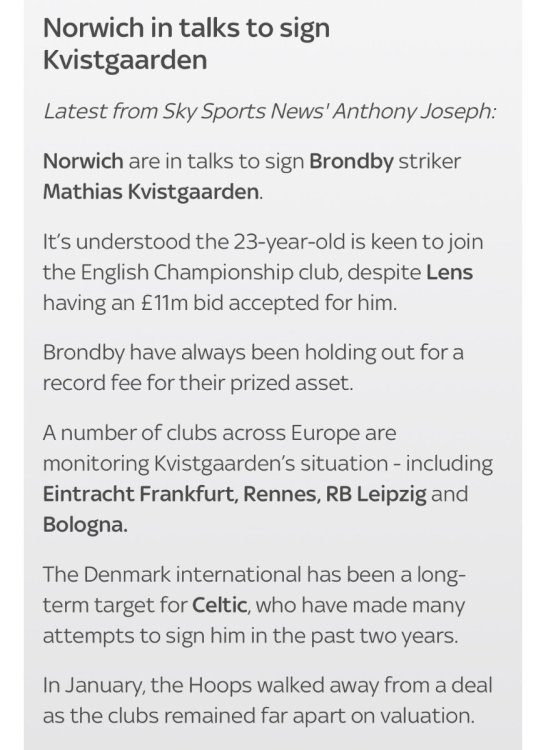 Norwich in talks to sign Kvistgaarden

Latest from Sky Sports News' Anthony Joseph:

Norwich are in talks to sign Brondby striker Mathias Kvistgaarden.

It's understood the 23-year-old is keen to join the English Championship club, despite Lens having an £11m bid accepted for him.

Brondby have always been holding out for a record fee for their prized asset.

A number of clubs across Europe are monitoring Kvistgaarden's situation - including Eintracht Frankfurt, Rennes, RB Leipzig and Bologna.

The Denmark international has been a long-term target for Celtic, who have made many attempts to sign him in the past two years.

In January, the Hoops walked away from a deal as the clubs remained far apart on valuation.